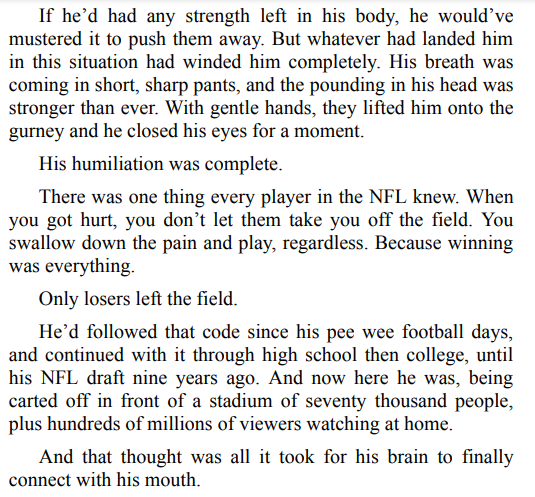 If he'd had any strength left in his body, he would've mustered it to push them away. But whatever had landed him in this situation had winded him completely. His breath was coming in short, sharp pants, and the pounding in his head was stronger than ever. With gentle hands, they lifted him onto the gurney and he closed his eyes for a moment.

His humiliation was complete.

There was one thing every player in the NFL knew. When you got hurt, you don't let them take you off the field. You swallow down the pain and play, regardless. Because winning was everything.

Only losers left the field.

He'd followed that code since his pee wee football days, and continued with it through high school then college, until his NFL draft nine years ago. And now here he was, being carted off in front of a stadium of seventy thousand people, plus hundreds of millions of viewers watching at home.

And that thought was all it took for his brain to finally connect with his mouth.